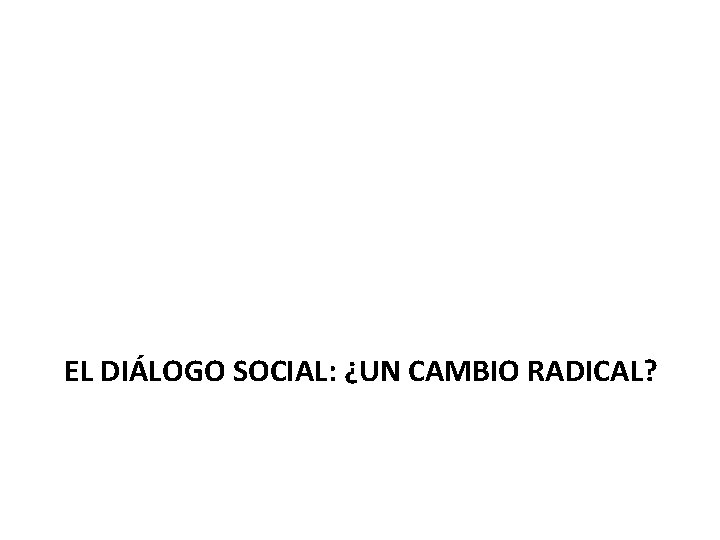 EL DIÁLOGO SOCIAL: ¿UN CAMBIO RADICAL?